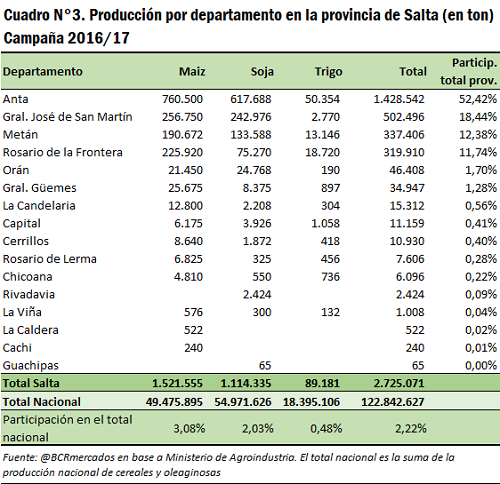 Cuadro N°3. Producción por departamento en la provincia de Salta (en ton) Campaña 2016/17

| Departamento | Maiz | Soja | Trigo | Total | Particip. total prov. |
|---|---|---|---|---|---|
| Anta | 760.500 | 617.688 | 50.354 | 1.428.542 | 52,42% |
| Gral. José de San Martín | 256.750 | 242.976 | 2.770 | 502.496 | 18,44% |
| Metán | 190.672 | 133.588 | 13.146 | 337.406 | 12,38% |
| Rosario de la Frontera | 225.920 | 75.270 | 18.720 | 319.910 | 11,74% |
| Orán | 21.450 | 24.768 | 190 | 46.408 | 1,70% |
| Gral. Güemes | 25.675 | 8.375 | 897 | 34.947 | 1,28% |
| La Candelaria | 12.800 | 2.208 | 304 | 15.312 | 0,56% |
| Capital | 6.175 | 3.926 | 1.058 | 11.159 | 0,41% |
| Cerrillos | 8.640 | 1.872 | 418 | 10.930 | 0,40% |
| Rosario de Lerma | 6.825 | 325 | 456 | 7.606 | 0,28% |
| Chicoana | 4.810 | 550 | 736 | 6.096 | 0,22% |
| Rivadavia | | 2.424 | | 2.424 | 0,09% |
| La Viña | 576 | 300 | 132 | 1.008 | 0,04% |
| La Caldera | 522 | | | 522 | 0,02% |
| Cachi | 240 | | | 240 | 0,01% |
| Guachipas | | 65 | | 65 | 0,00% |
| Total Salta | 1.521.555 | 1.114.335 | 89.181 | 2.725.071 | |
| Total Nacional | 49.475.895 | 54.971.626 | 18.395.106 | 122.842.627 | |
| Participación en el total nacional | 3,08% | 2,03% | 0,48% | 2,22% | |

Fuente: @BCRmercados en base a Ministerio de Agroindustria. El total nacional es la suma de la producción nacional de cereales y oleaginosas